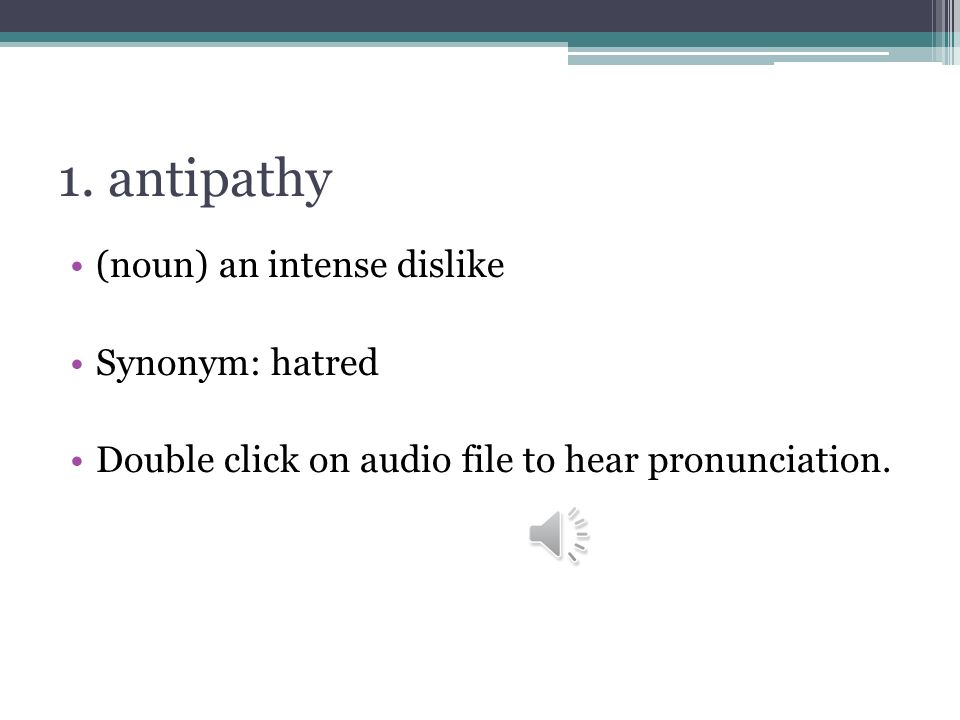 1. antipathy

• (noun) an intense dislike

• Synonym: hatred

• Double click on audio file to hear pronunciation.